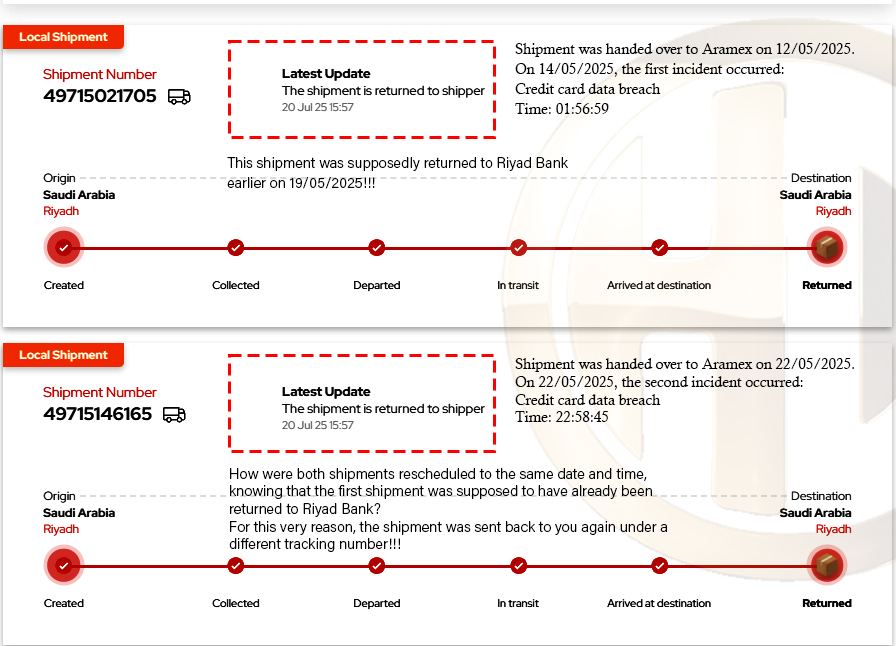 Local Shipment

Shipment Number
49715021705

Latest Update
The shipment is returned to shipper
20 Jul 25 15:57

Shipment was handed over to Aramex on 12/05/2025.
On 14/05/2025, the first incident occurred:
Credit card data breach
Time: 01:56:59

This shipment was supposedly returned to Riyad Bank earlier on 19/05/2025!!!

Origin
Saudi Arabia
Riyadh

Destination
Saudi Arabia
Riyadh

Created
Collected
Departed
In transit
Arrived at destination
Returned

Local Shipment

Shipment Number
49715146165

Latest Update
The shipment is returned to shipper
20 Jul 25 15:57

Shipment was handed over to Aramex on 22/05/2025.
On 22/05/2025, the second incident occurred:
Credit card data breach
Time: 22:58:45

How were both shipments rescheduled to the same date and time, knowing that the first shipment was supposed to have already been returned to Riyad Bank?
For this very reason, the shipment was sent back to you again under a different tracking number!!!

Origin
Saudi Arabia
Riyadh

Destination
Saudi Arabia
Riyadh

Created
Collected
Departed
In transit
Arrived at destination
Returned